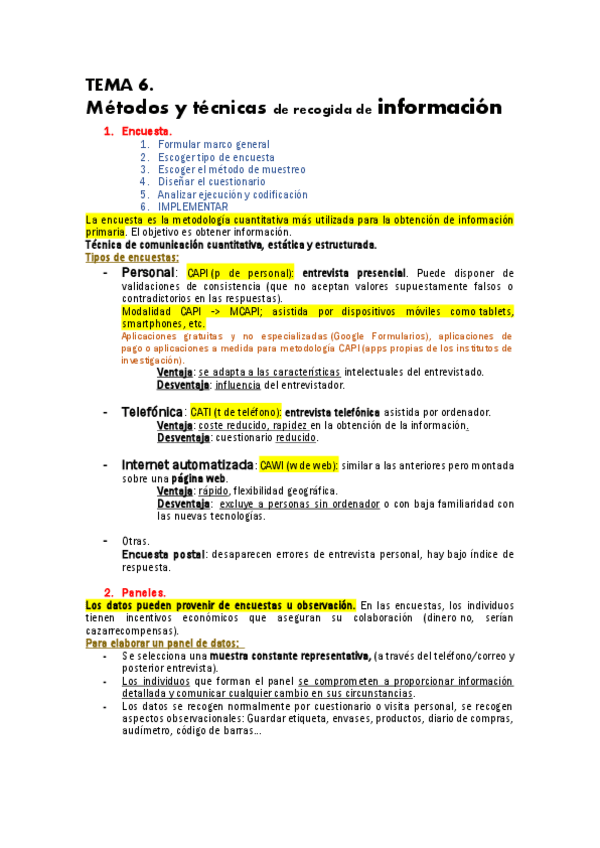 TEMA 6.
Métodos y técnicas de recogida de información

1. Encuesta.
1. Formular marco general
2. Escoger tipo de encuesta
3. Escoger el método de muestreo
4. Diseñar el cuestionario
5. Analizar ejecución y codificación
6. IMPLEMENTAR

La encuesta es la metodología cuantitativa más utilizada para la obtención de información primaria. El objetivo es obtener información.
Técnica de comunicación cuantitativa, estática y estructurada.
Tipos de encuestas:

- Personal: CAPI (p de personal): entrevista presencial. Puede disponer de validaciones de consistencia (que no aceptan valores supuestamente falsos o contradictorios en las respuestas).
Modalidad CAPI -> MCAPI; asistida por dispositivos móviles como tablets, smartphones, etc.
Aplicaciones gratuitas y no especializadas (Google Formularios), aplicaciones de pago o aplicaciones a medida para metodología CAPI (apps propias de los institutos de investigación).
Ventaja: se adapta a las características intelectuales del entrevistado.
Desventaja: influencia del entrevistador.

- Telefónica: CATI (t de teléfono): entrevista telefónica asistida por ordenador.
Ventaja: coste reducido, rapidez en la obtención de la información.
Desventaja: cuestionario reducido.

- Internet automatizada: CAWI (w de web): similar a las anteriores pero montada sobre una página web.
Ventaja: rápido, flexibilidad geográfica.
Desventaja: excluye a personas sin ordenador o con baja familiaridad con las nuevas tecnologías.

- Otras.
Encuesta postal: desaparecen errores de entrevista personal, hay bajo índice de respuesta.

2. Paneles.
Los datos pueden provenir de encuestas u observación. En las encuestas, los individuos tienen incentivos económicos que aseguran su colaboración (dinero no, serían cazarrecompensas).
Para elaborar un panel de datos:
- Se selecciona una muestra constante representativa, (a través del teléfono/correo y posterior entrevista).
- Los individuos que forman el panel se comprometen a proporcionar información detallada y comunicar cualquier cambio en sus circunstancias.
- Los datos se recogen normalmente por cuestionario o visita personal, se recogen aspectos observacionales: Guardar etiqueta, envases, productos, diario de compras, audímetro, código de barras...